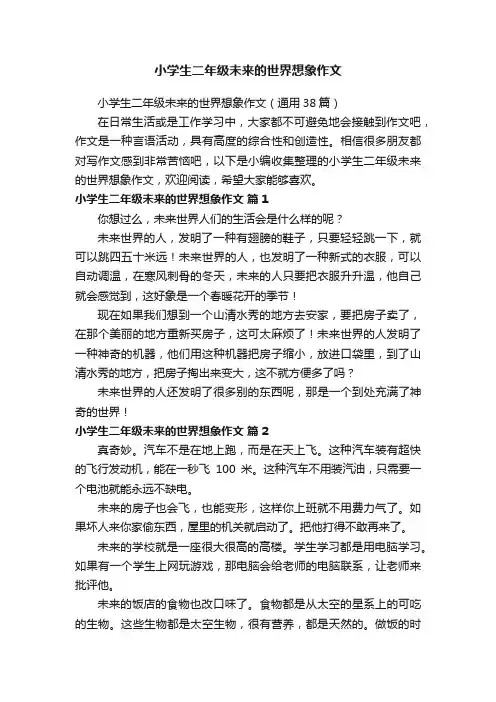 小学生二年级未来的世界想象作文

小学生二年级未来的世界想象作文（通用38篇）

在日常生活或是工作学习中，大家都不可避免地会接触到作文吧，作文是一种言语活动，具有高度的综合性和创造性。相信很多朋友都对写作文感到非常苦恼吧，以下是小编收集整理的小学生二年级未来的世界想象作文，欢迎阅读，希望大家能够喜欢。

小学生二年级未来的世界想象作文 篇1

你想过么，未来世界人们的生活会是什么样的呢？

未来世界的人，发明了一种有翅膀的鞋子，只要轻轻跳一下，就可以跳四五十米远！未来世界的人，也发明了一种新式的衣服，可以自动调温，在寒风刺骨的冬天，未来的人只要把衣服升升温，他自己就会感觉到，这好象是一个春暖花开的季节！

现在如果我们想到一个山清水秀的地方去安家，要把房子卖了，在那个美丽的地方重新买房子，这可太麻烦了！未来世界的人发明了一种神奇的机器，他们用这种机器把房子缩小，放进口袋里，到了山清水秀的地方，把房子掏出来变大，这不就方便多了吗？

未来世界的人还发明了很多别的东西呢，那是一个到处充满了神奇的世界！

小学生二年级未来的世界想象作文 篇2

真奇妙。汽车不是在地上跑，而是在天上飞。这种汽车装有超快的飞行发动机，能在一秒飞 100 米。这种汽车不用装汽油，只需要一个电池就能永远不缺电。

未来的房子也会飞，也能变形，这样你上班就不用费力气了。如果坏人来你家偷东西，屋里的机关就启动了。把他打得不敢再来了。

未来的学校就是一座很大很高的高楼。学生学习都是用电脑学习。如果有一个学生上网玩游戏，那电脑会给老师的电脑联系，让老师来批评他。

未来的饭店的食物也改口味了。食物都是从太空的星系上的可吃的生物。这些生物都是太空生物，很有营养，都是天然的。做饭的时